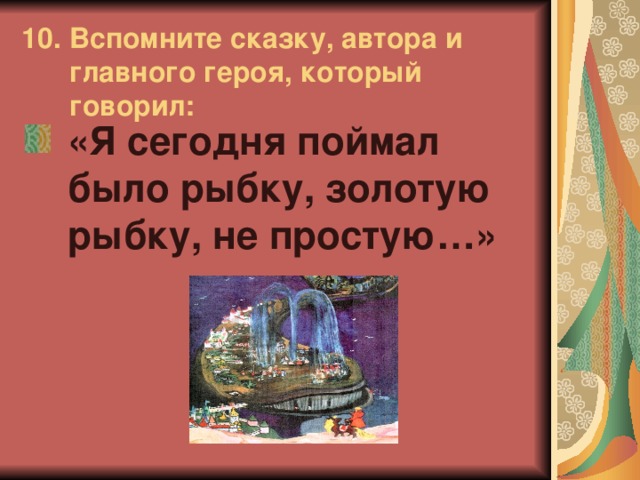 10. Вспомните сказку, автора и главного героя, который говорил:

«Я сегодня поймал было рыбку, золотую рыбку, не простую…»